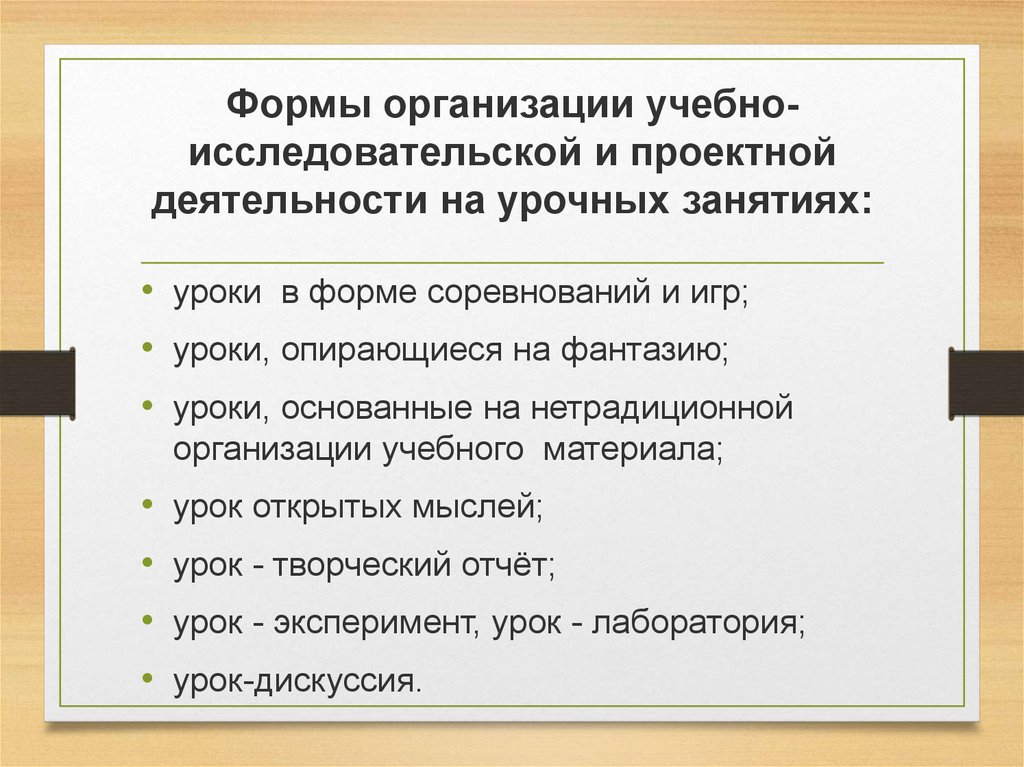 Формы организации учебно-исследовательской и проектной деятельности на урочных занятиях:

• уроки в форме соревнований и игр;
• уроки, опирающиеся на фантазию;
• уроки, основанные на нетрадиционной организации учебного материала;
• урок открытых мыслей;
• урок - творческий отчёт;
• урок - эксперимент, урок - лаборатория;
• урок-дискуссия.